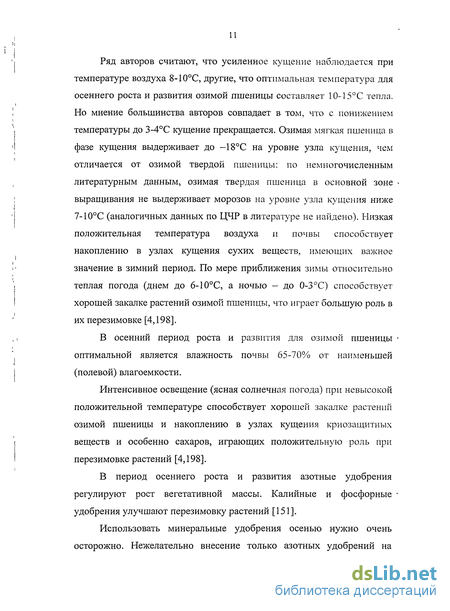 11

Ряд авторов считают, что усиленное кущение наблюдается при температуре воздуха 8-10°С, другие, что оптимальная температура для осеннего роста и развития озимой пшеницы составляет 10-15°С тепла. Но мнение большинства авторов совпадает в том, что с понижением температуры до 3-4°С кущение прекращается. Озимая мягкая пшеница в фазе кущения выдерживает до –18°С на уровне узла кущения, чем отличается от озимой твердой пшеницы: по немногочисленным литературным данным, озимая твердая пшеница в основной зоне выращивания не выдерживает морозов на уровне узла кущения ниже 7-10°С (аналогичных данных по ЦЧР в литературе не найдено). Низкая положительная температура воздуха и почвы способствует накоплению в узлах кущения сухих веществ, имеющих важное значение в зимний период. По мере приближения зимы относительно теплая погода (днем до 6-10°С, а ночью – до 0-3°С) способствует хорошей закалке растений озимой пшеницы, что играет большую роль в их перезимовке [4,198].

В осенний период роста и развития для озимой пшеницы оптимальной является влажность почвы 65-70% от наименьшей (полевой) влагоемкости.

Интенсивное освещение (ясная солнечная погода) при невысокой положительной температуре способствует хорошей закалке растений озимой пшеницы и накоплению в узлах кущения криозащитных веществ и особенно сахаров, играющих положительную роль при перезимовке растений [4,198].

В период осеннего роста и развития азотные удобрения регулируют рост вегетативной массы. Калийные и фосфорные удобрения улучшают перезимовку растений [151].

Использовать минеральные удобрения осенью нужно очень осторожно. Нежелательно внесение только азотных удобрений на

dsLib.net
библиотека диссертаций